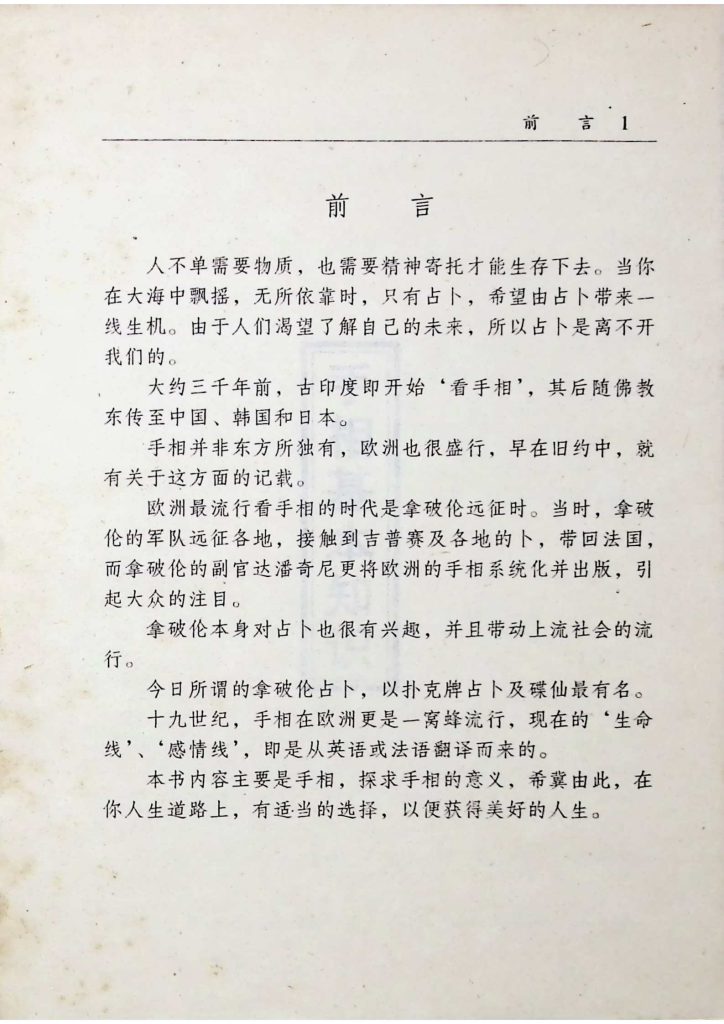 前 言 1

前 言

人不单需要物质，也需要精神寄托才能生存下去。当你在大海中飘摇，无所依靠时，只有占卜，希望由占卜带来一线生机。由于人们渴望了解自己的未来，所以占卜是离不开我们的。

大约三千年前，古印度即开始‘看手相’，其后随佛教东传至中国、韩国和日本。

手相并非东方所独有，欧洲也很盛行，早在旧约中，就有关于这方面的记载。

欧洲最流行看手相的时代是拿破伦远征时。当时，拿破伦的军队远征各地，接触到吉普赛及各地的卜，带回法国，而拿破伦的副官达潘奇尼更将欧洲的手相系统化并出版，引起大众的注目。

拿破伦本身对占卜也很有兴趣，并且带动上流社会的流行。

今日所谓的拿破伦占卜，以扑克牌占卜及碟仙最有名。

十九世纪，手相在欧洲更是一窝蜂流行，现在的‘生命线’、‘感情线’，即是从英语或法语翻译而来的。

本书内容主要是手相，探求手相的意义，希冀由此，在你人生道路上，有适当的选择，以便获得美好的人生。